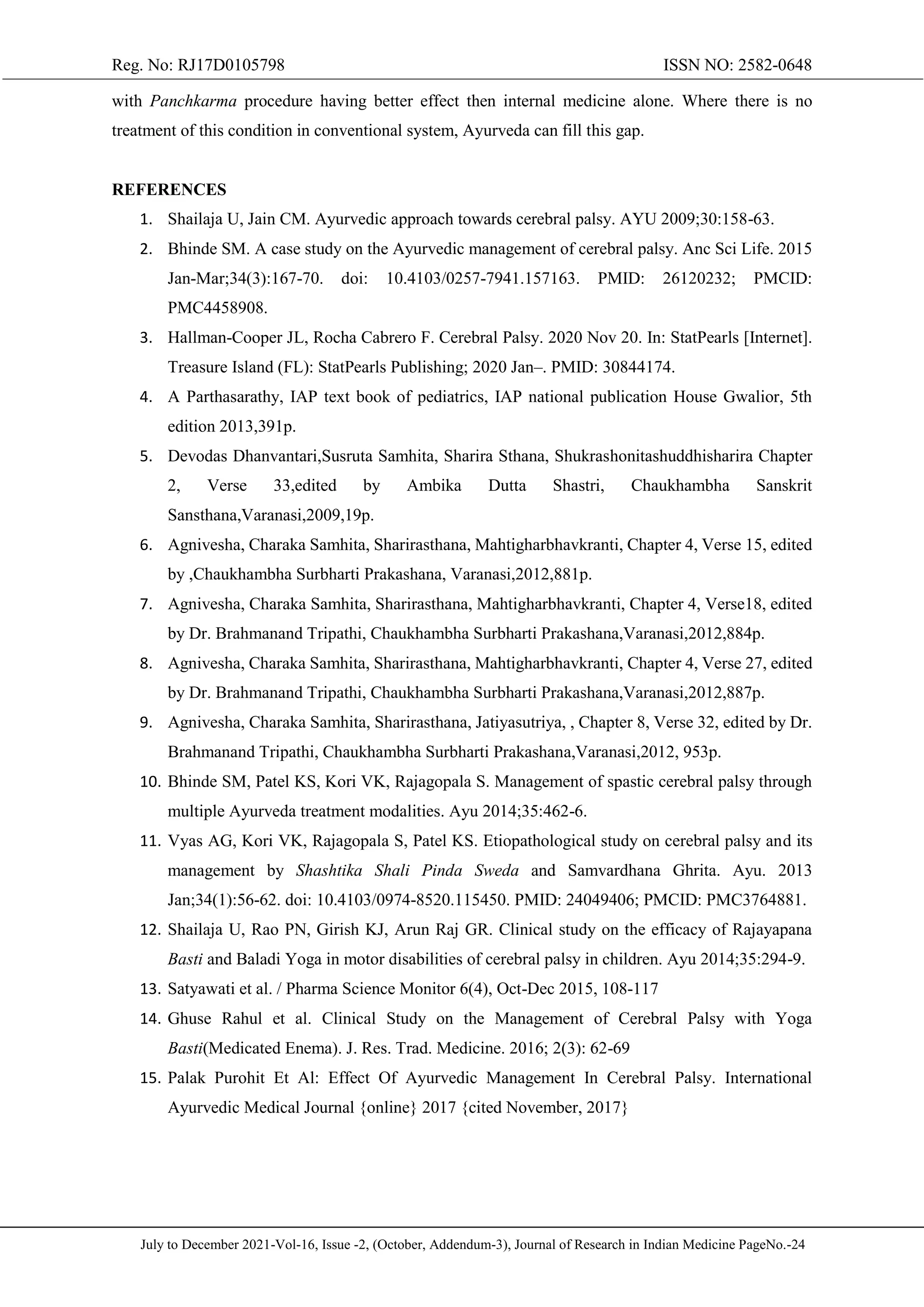 Reg. No: RJ17D0105798

ISSN NO: 2582-0648

with Panchkarma procedure having better effect then internal medicine alone. Where there is no treatment of this condition in conventional system, Ayurveda can fill this gap.

REFERENCES

1. Shailaja U, Jain CM. Ayurvedic approach towards cerebral palsy. AYU 2009;30:158-63.
2. Bhinde SM. A case study on the Ayurvedic management of cerebral palsy. Anc Sci Life. 2015 Jan-Mar;34(3):167-70. doi: 10.4103/0257-7941.157163. PMID: 26120232; PMCID: PMC4458908.
3. Hallman-Cooper JL, Rocha Cabrero F. Cerebral Palsy. 2020 Nov 20. In: StatPearls [Internet]. Treasure Island (FL): StatPearls Publishing; 2020 Jan–. PMID: 30844174.
4. A Parthasarathy, IAP text book of pediatrics, IAP national publication House Gwalior, 5th edition 2013,391p.
5. Devodas Dhanvantari,Susruta Samhita, Sharira Sthana, Shukrashonitashuddhisharira Chapter 2, Verse 33,edited by Ambika Dutta Shastri, Chaukhambha Sanskrit Sansthana,Varanasi,2009,19p.
6. Agnivesha, Charaka Samhita, Sharirasthana, Mahtigharbhavkranti, Chapter 4, Verse 15, edited by ,Chaukhambha Surbharti Prakashana, Varanasi,2012,881p.
7. Agnivesha, Charaka Samhita, Sharirasthana, Mahtigharbhavkranti, Chapter 4, Verse18, edited by Dr. Brahmanand Tripathi, Chaukhambha Surbharti Prakashana,Varanasi,2012,884p.
8. Agnivesha, Charaka Samhita, Sharirasthana, Mahtigharbhavkranti, Chapter 4, Verse 27, edited by Dr. Brahmanand Tripathi, Chaukhambha Surbharti Prakashana,Varanasi,2012,887p.
9. Agnivesha, Charaka Samhita, Sharirasthana, Jatiyasutriya, , Chapter 8, Verse 32, edited by Dr. Brahmanand Tripathi, Chaukhambha Surbharti Prakashana,Varanasi,2012, 953p.
10. Bhinde SM, Patel KS, Kori VK, Rajagopala S. Management of spastic cerebral palsy through multiple Ayurveda treatment modalities. Ayu 2014;35:462-6.
11. Vyas AG, Kori VK, Rajagopala S, Patel KS. Etiopathological study on cerebral palsy and its management by Shashtika Shali Pinda Sweda and Samvardhana Ghrita. Ayu. 2013 Jan;34(1):56-62. doi: 10.4103/0974-8520.115450. PMID: 24049406; PMCID: PMC3764881.
12. Shailaja U, Rao PN, Girish KJ, Arun Raj GR. Clinical study on the efficacy of Rajayapana Basti and Baladi Yoga in motor disabilities of cerebral palsy in children. Ayu 2014;35:294-9.
13. Satyawati et al. / Pharma Science Monitor 6(4), Oct-Dec 2015, 108-117
14. Ghuse Rahul et al. Clinical Study on the Management of Cerebral Palsy with Yoga Basti(Medicated Enema). J. Res. Trad. Medicine. 2016; 2(3): 62-69
15. Palak Purohit Et Al: Effect Of Ayurvedic Management In Cerebral Palsy. International Ayurvedic Medical Journal {online} 2017 {cited November, 2017}

July to December 2021-Vol-16, Issue -2, (October, Addendum-3), Journal of Research in Indian Medicine PageNo.-24